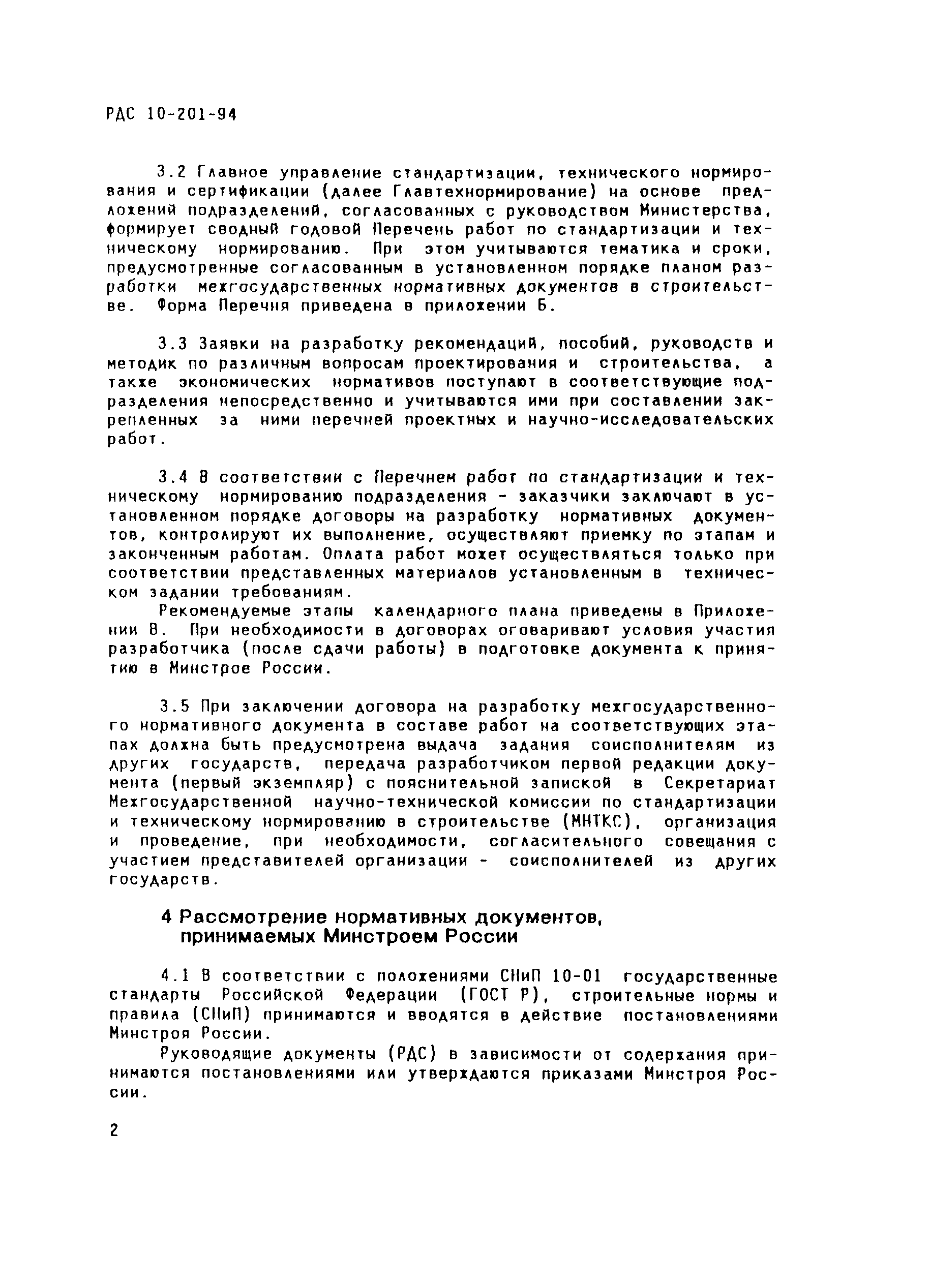 РДС 10-201-94

3.2 Главное управление стандартизации, технического нормирования и сертификации (далее Главтехнормирование) на основе предложений подразделений, согласованных с руководством Министерства, формирует сводный годовой Перечень работ по стандартизации и техническому нормированию. При этом учитываются тематика и сроки, предусмотренные согласованным в установленном порядке планом разработки межгосударственных нормативных документов в строительстве. Форма Перечня приведена в приложении Б.

3.3 Заявки на разработку рекомендаций, пособий, руководств и методик по различным вопросам проектирования и строительства, а также экономических нормативов поступают в соответствующие подразделения непосредственно и учитываются ими при составлении закрепленных за ними перечней проектных и научно-исследовательских работ.

3.4 В соответствии с Перечнем работ по стандартизации и техническому нормированию подразделения - заказчики заключают в установленном порядке договоры на разработку нормативных документов, контролируют их выполнение, осуществляют приемку по этапам и законченным работам. Оплата работ может осуществляться только при соответствии представленных материалов установленным в техническом задании требованиям.

Рекомендуемые этапы календарного плана приведены в Приложении В. При необходимости в договорах оговаривают условия участия разработчика (после сдачи работы) в подготовке документа к принятию в Минстрое России.

3.5 При заключении договора на разработку межгосударственного нормативного документа в составе работ на соответствующих этапах должна быть предусмотрена выдача задания соисполнителям из других государств, передача разработчиком первой редакции документа (первый экземпляр) с пояснительной запиской в Секретариат Межгосударственной научно-технической комиссии по стандартизации и техническому нормированию в строительстве (МНТКС), организация и проведение, при необходимости, согласительного совещания с участием представителей организации - соисполнителей из других государств.

4 Рассмотрение нормативных документов, принимаемых Минстроем России

4.1 В соответствии с положениями СНиП 10-01 государственные стандарты Российской Федерации (ГОСТ Р), строительные нормы и правила (СНиП) принимаются и вводятся в действие постановлениями Минстроя России.

Руководящие документы (РДС) в зависимости от содержания принимаются постановлениями или утверждаются приказами Минстроя России.

2